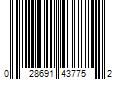 0 28691 43775 2